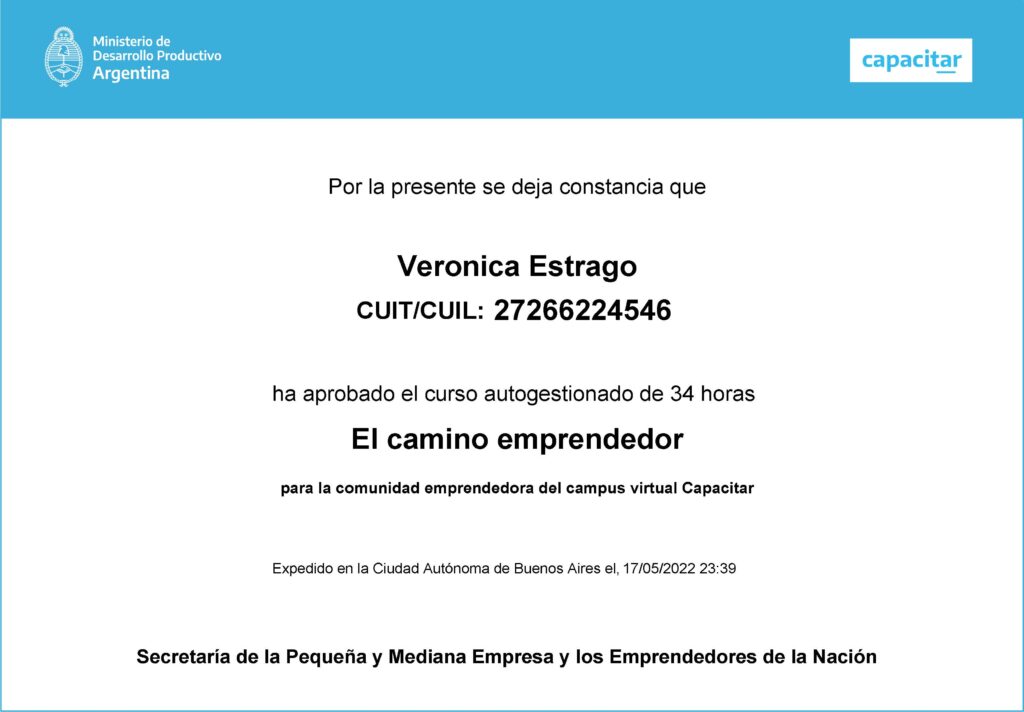 Ministerio de Desarrollo Productivo
Argentina

capacitar

Por la presente se deja constancia que

Veronica Estrago
CUIT/CUIL: 27266224546

ha aprobado el curso autogestionado de 34 horas

El camino emprendedor

para la comunidad emprendedora del campus virtual Capacitar

Expedido en la Ciudad Autónoma de Buenos Aires el, 17/05/2022 23:39

Secretaría de la Pequeña y Mediana Empresa y los Emprendedores de la Nación